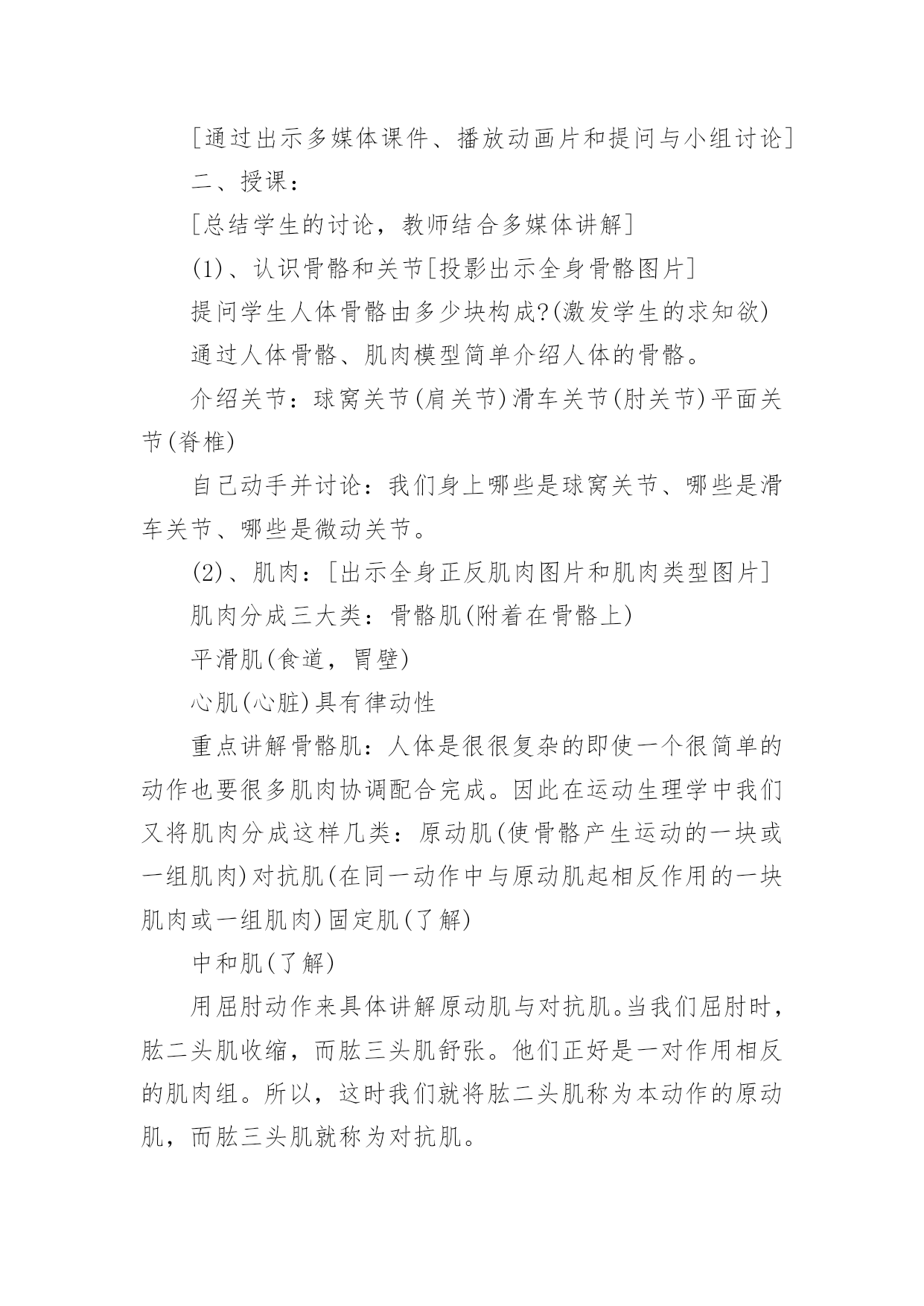 [通过出示多媒体课件、播放动画片和提问与小组讨论]

二、授课：

[总结学生的讨论，教师结合多媒体讲解]

(1)、认识骨骼和关节[投影出示全身骨骼图片]

提问学生人体骨骼由多少块构成?(激发学生的求知欲)

通过人体骨骼、肌肉模型简单介绍人体的骨骼。

介绍关节：球窝关节(肩关节)滑车关节(肘关节)平面关节(脊椎)

自己动手并讨论：我们身上哪些是球窝关节、哪些是滑车关节、哪些是微动关节。

(2)、肌肉：[出示全身正反肌肉图片和肌肉类型图片]

肌肉分成三大类：骨骼肌(附着在骨骼上)

平滑肌(食道，胃壁)

心肌(心脏)具有律动性

重点讲解骨骼肌：人体是很很复杂的即使一个很简单的动作也要很多肌肉协调配合完成。因此在运动生理学中我们又将肌肉分成这样几类：原动肌(使骨骼产生运动的一块或一组肌肉)对抗肌(在同一动作中与原动肌起相反作用的一块肌肉或一组肌肉)固定肌(了解)

中和肌(了解)

用屈肘动作来具体讲解原动肌与对抗肌。当我们屈肘时，肱二头肌收缩，而肱三头肌舒张。他们正好是一对作用相反的肌肉组。所以，这时我们就将肱二头肌称为本动作的原动肌，而肱三头肌就称为对抗肌。